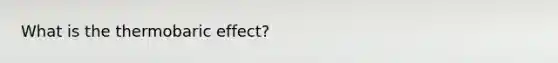 What is the thermobaric effect?